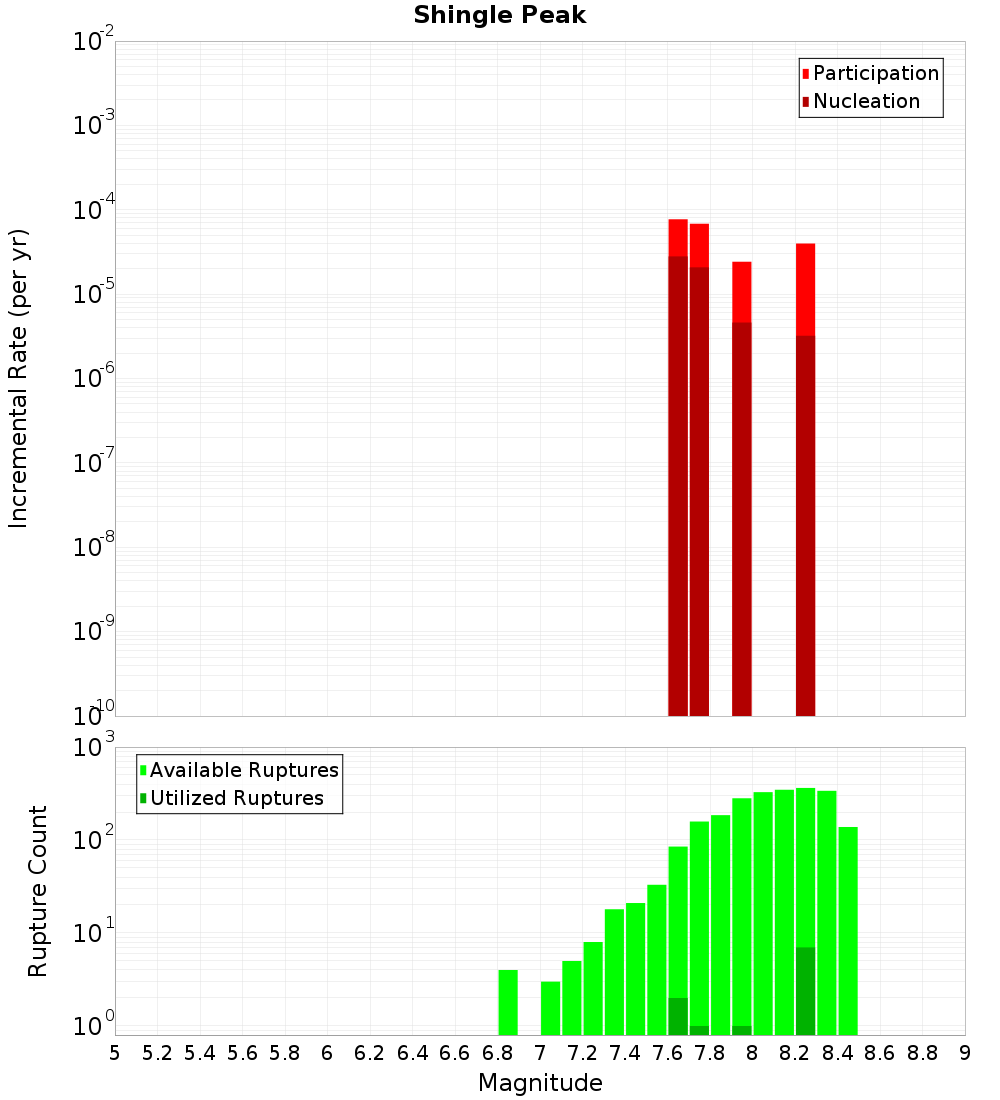 Shingle Peak

Participation
Nucleation

Incremental Rate (per yr)

$10^{-2}$
$10^{-3}$
$10^{-4}$
$10^{-5}$
$10^{-6}$
$10^{-7}$
$10^{-8}$
$10^{-9}$
$10^{-10}$

Available Ruptures
Utilized Ruptures

Rupture Count

$10^{3}$
$10^{2}$
$10^{1}$
$10^{0}$

5 5.2 5.4 5.6 5.8 6 6.2 6.4 6.6 6.8 7 7.2 7.4 7.6 7.8 8 8.2 8.4 8.6 8.8 9

Magnitude